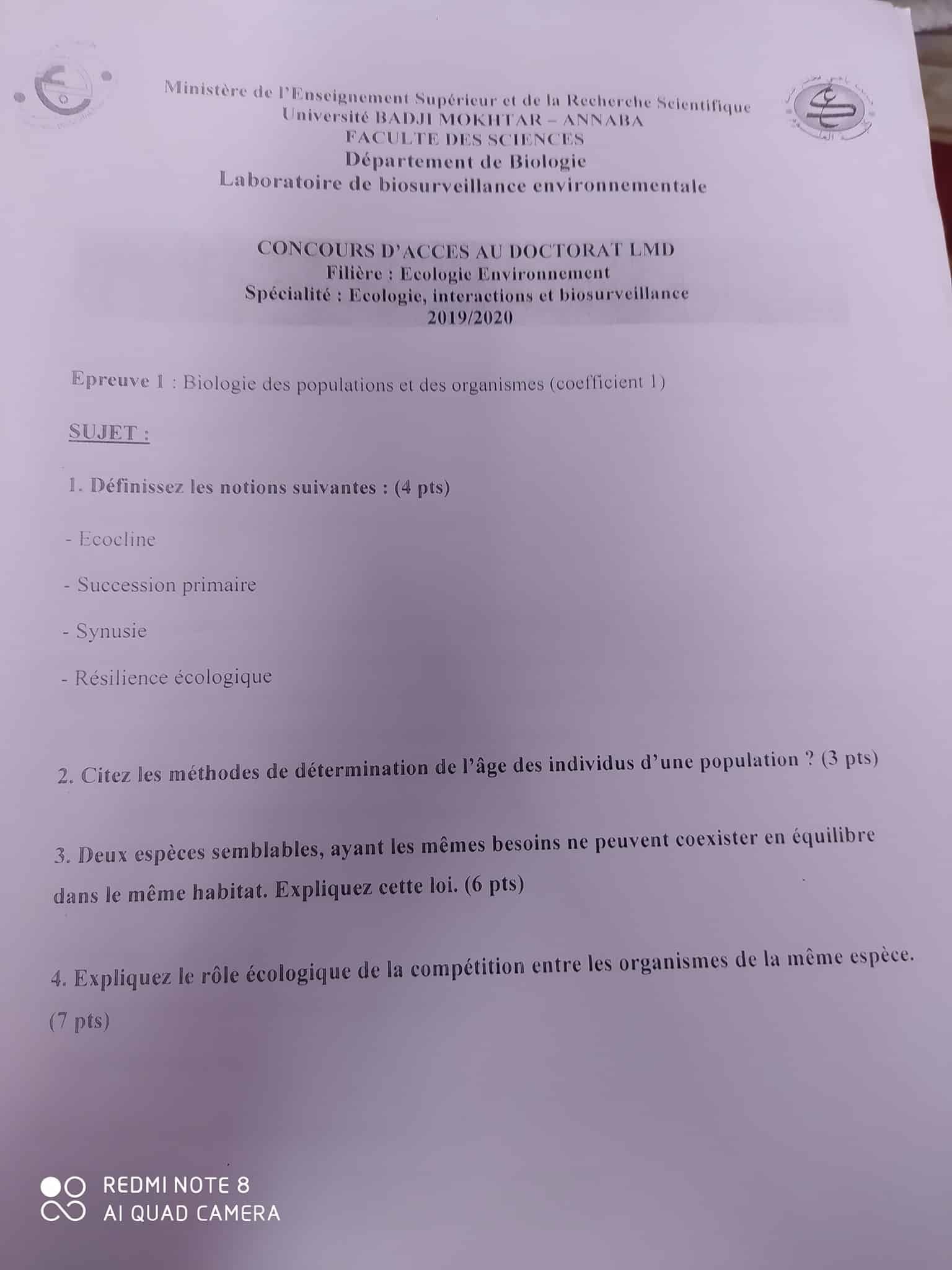 Ministère de l'Enseignement Supérieur et de la Recherche Scientifique
Université BADJI MOKHTAR – ANNABA
FACULTE DES SCIENCES
Département de Biologie
Laboratoire de biosurveillance environnementale

CONCOURS D'ACCES AU DOCTORAT LMD
Filière : Ecologie Environnement
Spécialité : Ecologie, interactions et biosurveillance
2019/2020

Epreuve 1 : Biologie des populations et des organismes (coefficient 1)

SUJET :

1. Définissez les notions suivantes : (4 pts)

- Ecocline

- Succession primaire

- Synusie

- Résilience écologique

2. Citez les méthodes de détermination de l'âge des individus d'une population ? (3 pts)

3. Deux espèces semblables, ayant les mêmes besoins ne peuvent coexister en équilibre dans le même habitat. Expliquez cette loi. (6 pts)

4. Expliquez le rôle écologique de la compétition entre les organismes de la même espèce. (7 pts)

REDMI NOTE 8
AI QUAD CAMERA